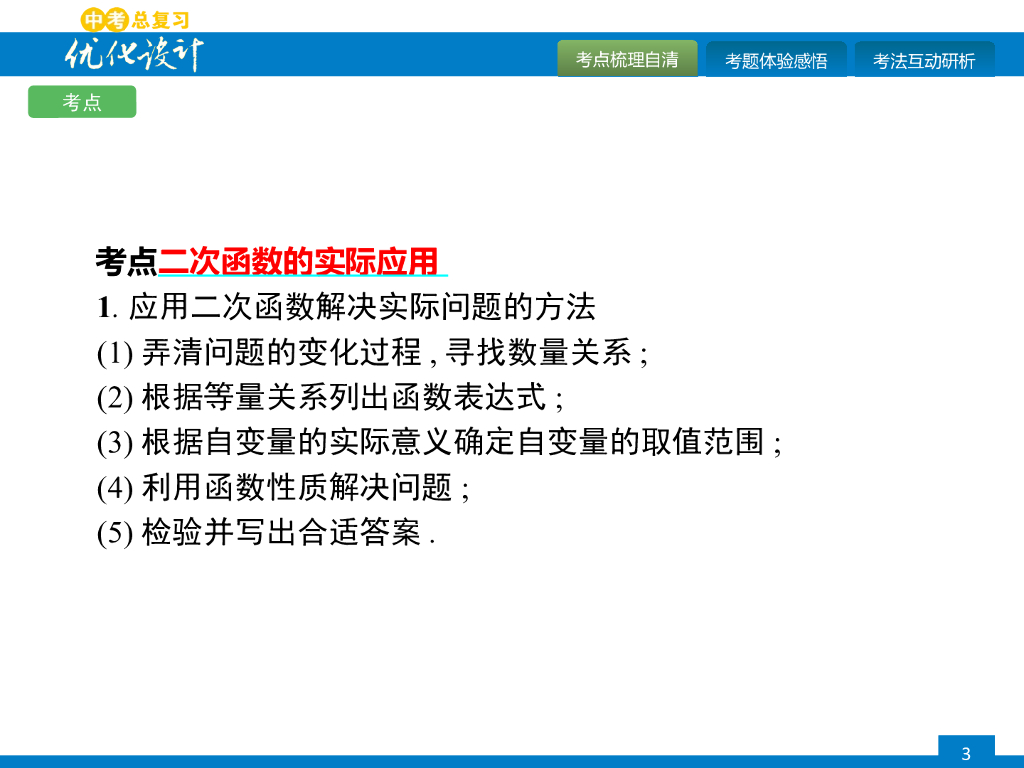 中考总复习
优化设计

考点梳理自清 考题体验感悟 考法互动研析

考点

考点二次函数的实际应用

1.应用二次函数解决实际问题的方法

(1)弄清问题的变化过程,寻找数量关系;

(2)根据等量关系列出函数表达式;

(3)根据自变量的实际意义确定自变量的取值范围;

(4)利用函数性质解决问题;

(5)检验并写出合适答案.

3